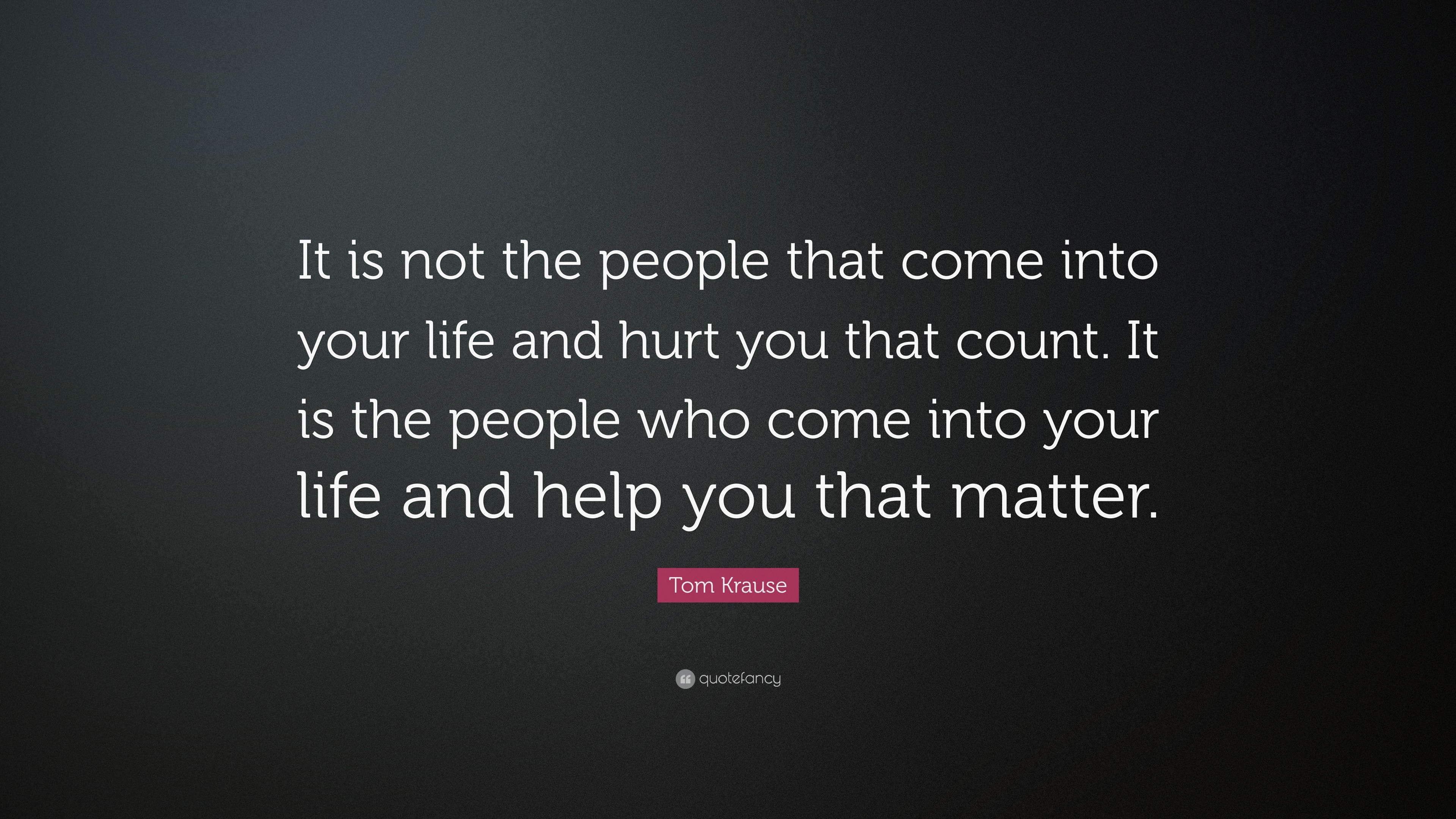 It is not the people that come into your life and hurt you that count. It is the people who come into your life and help you that matter.

Tom Krause

quotefancy